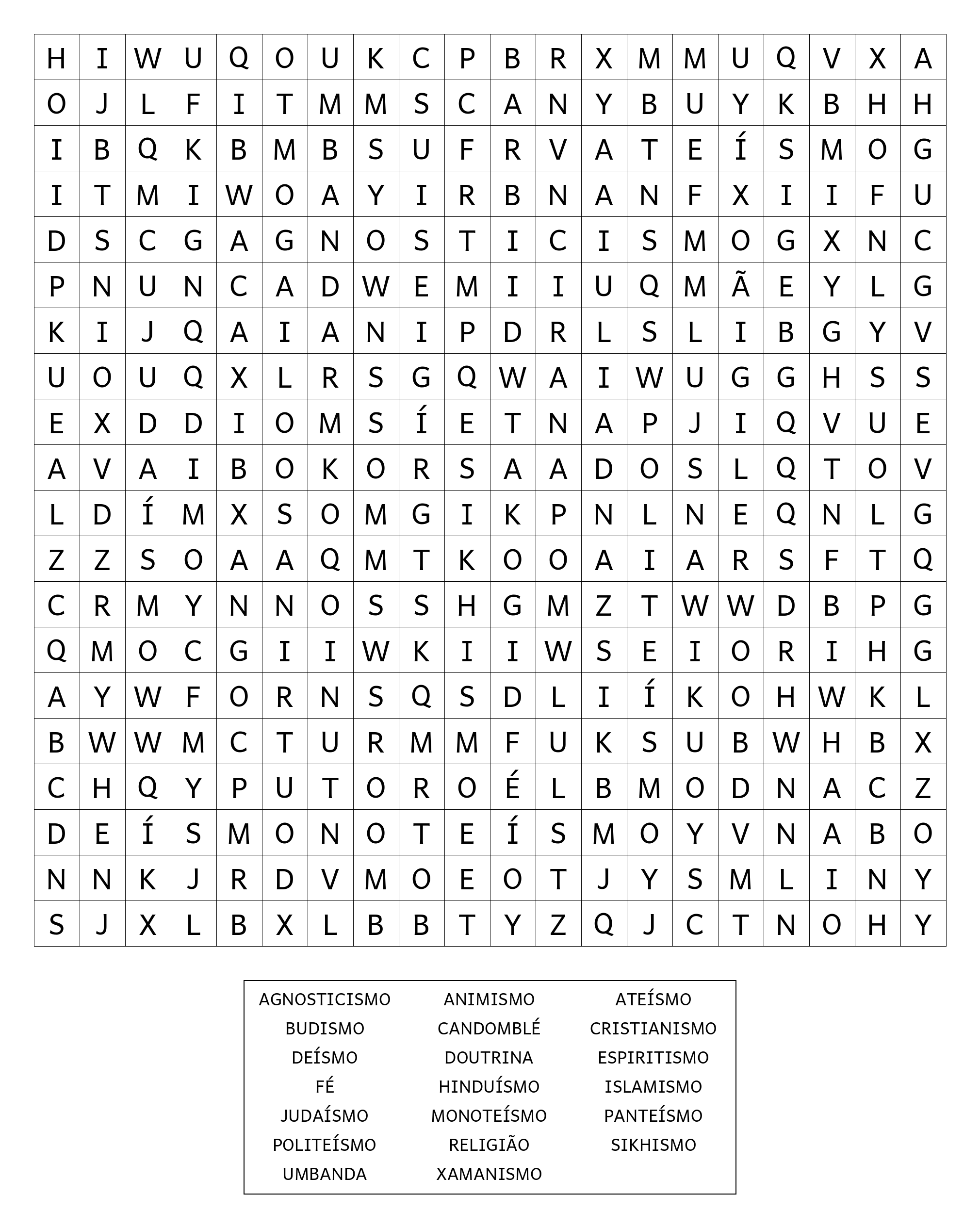 | H | I | W | U | Q | O | U | K | C | P | B | R | X | M | M | U | Q | V | X | A |
|---|---|---|---|---|---|---|---|---|---|---|---|---|---|---|---|---|---|---|---|
| O | J | L | F | I | T | M | M | S | C | A | N | Y | B | U | Y | K | B | H | H |
| I | B | Q | K | B | M | B | S | U | F | R | V | A | T | E | Í | S | M | O | G |
| I | T | M | I | W | O | A | Y | I | R | B | N | A | N | F | X | I | I | F | U |
| D | S | C | G | A | G | N | O | S | T | I | C | I | S | M | O | G | X | N | C |
| P | N | U | N | C | A | D | W | E | M | I | I | U | Q | M | Ã | E | Y | L | G |
| K | I | J | Q | A | I | A | N | I | P | D | R | L | S | L | I | B | G | Y | V |
| U | O | U | Q | X | L | R | S | G | Q | W | A | I | W | U | G | G | H | S | S |
| E | X | D | D | I | O | M | S | Í | E | T | N | A | P | J | I | Q | V | U | E |
| A | V | A | I | B | O | K | O | R | S | A | A | D | O | S | L | Q | T | O | V |
| L | D | Í | M | X | S | O | M | G | I | K | P | N | L | N | E | Q | N | L | G |
| Z | Z | S | O | A | A | Q | M | T | K | O | O | A | I | A | R | S | F | T | Q |
| C | R | M | Y | N | N | O | S | S | H | G | M | Z | T | W | W | D | B | P | G |
| Q | M | O | C | G | I | I | W | K | I | I | W | S | E | I | O | R | I | H | G |
| A | Y | W | F | O | R | N | S | Q | S | D | L | I | Í | K | O | H | W | K | L |
| B | W | W | M | C | T | U | R | M | M | F | U | K | S | U | B | W | H | B | X |
| C | H | Q | Y | P | U | T | O | R | O | É | L | B | M | O | D | N | A | C | Z |
| D | E | Í | S | M | O | N | O | T | E | Í | S | M | O | Y | V | N | A | B | O |
| N | N | K | J | R | D | V | M | O | E | O | T | J | Y | S | M | L | I | N | Y |
| S | J | X | L | B | X | L | B | B | T | Y | Z | Q | J | C | T | N | O | H | Y |

AGNOSTICISMO
BUDISMO
DEÍSMO
FÉ
JUDAÍSMO
POLITEÍSMO
UMBANDA

ANIMISMO
CANDOMBLÉ
DOUTRINA
HINDUÍSMO
MONOTEÍSMO
RELIGIÃO
XAMANISMO

ATEÍSMO
CRISTIANISMO
ESPIRITISMO
ISLAMISMO
PANTEÍSMO
SIKHISMO